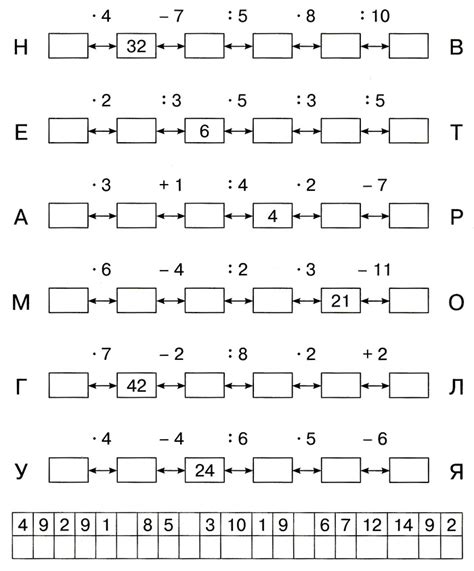 $\cdot 4$ $-7$ $:5$ $\cdot 8$ $:10$
Н 32 В

$\cdot 2$ $:3$ $\cdot 5$ $:3$ $:5$
Е 6 Т

$\cdot 3$ $+1$ $:4$ $\cdot 2$ $-7$
А 4 Р

$\cdot 6$ $-4$ $:2$ $\cdot 3$ $-11$
М 21 О

$\cdot 7$ $-2$ $:8$ $\cdot 2$ $+2$
Г 42 Л

$\cdot 4$ $-4$ $:6$ $\cdot 5$ $-6$
У 24 Я

| 4 | 9 | 2 | 9 | 1 |  | 8 | 5 |  | 3 | 10 | 1 | 9 |  | 6 | 7 | 12 | 14 | 9 | 2 |
|---|---|---|---|---|---|---|---|---|---|---|---|---|---|---|---|---|---|---|---|
|  |  |  |  |  |  |  |  |  |  |  |  |  |  |  |  |  |  |  |  |